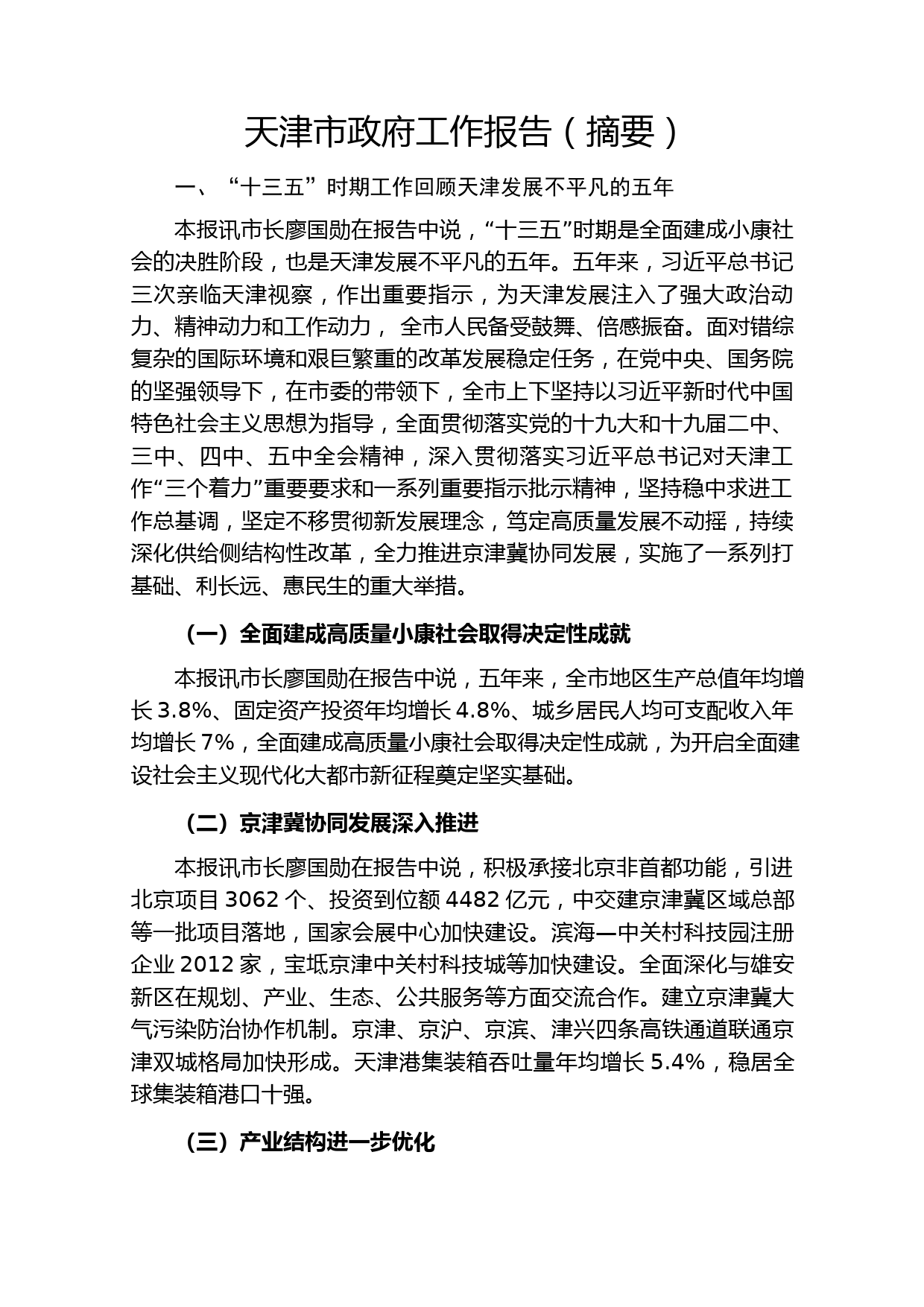 天津市政府工作报告（摘要）

一、“十三五”时期工作回顾天津发展不平凡的五年

本报讯市长廖国勋在报告中说，“十三五”时期是全面建成小康社会的决胜阶段，也是天津发展不平凡的五年。五年来，习近平总书记三次亲临天津视察，作出重要指示，为天津发展注入了强大政治动力、精神动力和工作动力，全市人民备受鼓舞、倍感振奋。面对错综复杂的国际环境和艰巨繁重的改革发展稳定任务，在党中央、国务院的坚强领导下，在市委的带领下，全市上下坚持以习近平新时代中国特色社会主义思想为指导，全面贯彻落实党的十九大和十九届二中、三中、四中、五中全会精神，深入贯彻落实习近平总书记对天津工作“三个着力”重要要求和一系列重要指示批示精神，坚持稳中求进工作总基调，坚定不移贯彻新发展理念，笃定高质量发展不动摇，持续深化供给侧结构性改革，全力推进京津冀协同发展，实施了一系列打基础、利长远、惠民生的重大举措。

（一）全面建成高质量小康社会取得决定性成就

本报讯市长廖国勋在报告中说，五年来，全市地区生产总值年均增长 3.8%、固定资产投资年均增长 4.8%、城乡居民人均可支配收入年均增长 7%，全面建成高质量小康社会取得决定性成就，为开启全面建设社会主义现代化大都市新征程奠定坚实基础。

（二）京津冀协同发展深入推进

本报讯市长廖国勋在报告中说，积极承接北京非首都功能，引进北京项目 3062 个、投资到位额 4482 亿元，中交建京津冀区域总部等一批项目落地，国家会展中心加快建设。滨海—中关村科技园注册企业 2012 家，宝坻京津中关村科技城等加快建设。全面深化与雄安新区在规划、产业、生态、公共服务等方面交流合作。建立京津冀大气污染防治协作机制。京津、京沪、京滨、津兴四条高铁通道联通京津双城格局加快形成。天津港集装箱吞吐量年均增长 5.4%，稳居全球集装箱港口十强。

（三）产业结构进一步优化